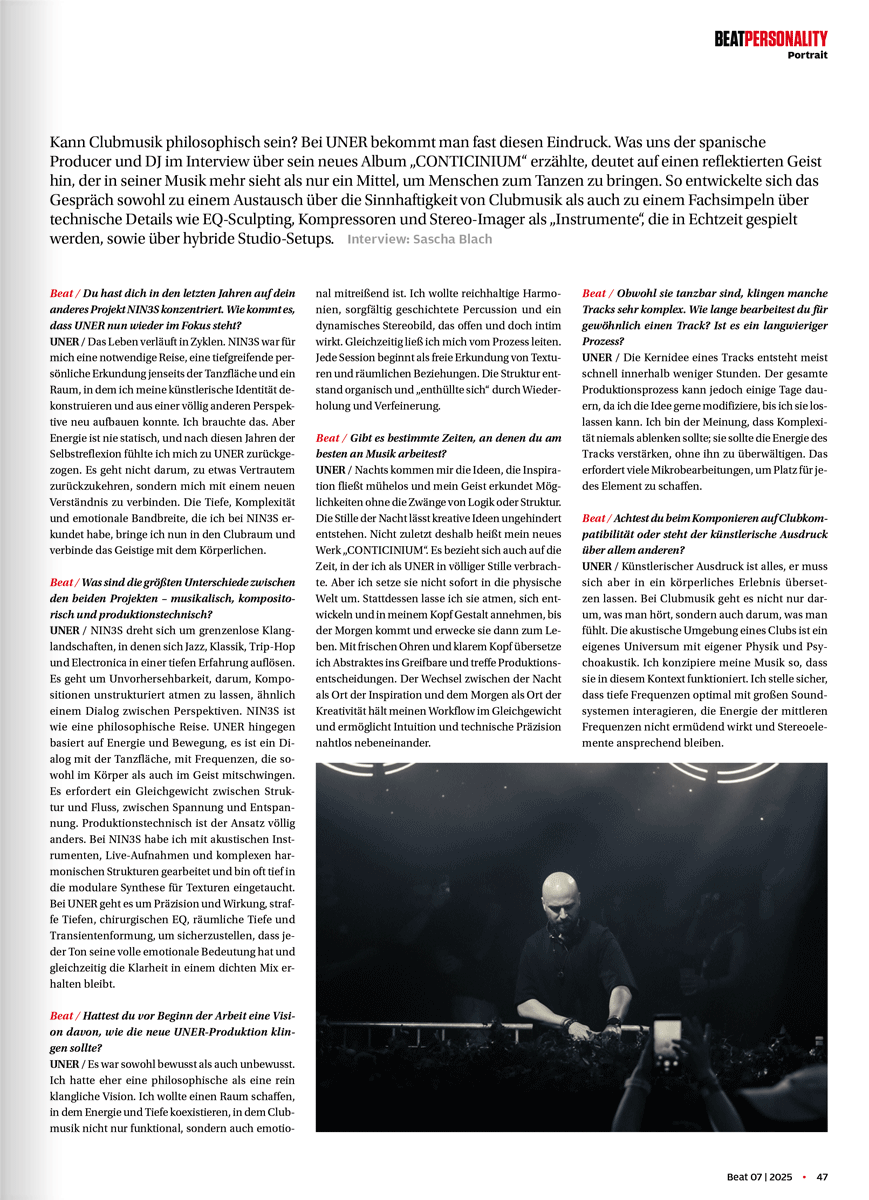 BEATPERSONALITY
Portrait

Kann Clubmusik philosophisch sein? Bei UNER bekommt man fast diesen Eindruck. Was uns der spanische Producer und DJ im Interview über sein neues Album „CONTICINIUM“ erzählte, deutet auf einen reflektierten Geist hin, der in seiner Musik mehr sieht als nur ein Mittel, um Menschen zum Tanzen zu bringen. So entwickelte sich das Gespräch sowohl zu einem Austausch über die Sinnhaftigkeit von Clubmusik als auch zu einem Fachsimpeln über technische Details wie EQ-Sculpting, Kompressoren und Stereo-Imager als „Instrumente“, die in Echtzeit gespielt werden, sowie über hybride Studio-Setups. Interview: Sascha Blach

Beat / Du hast dich in den letzten Jahren auf dein anderes Projekt NIN3S konzentriert. Wie kommt es, dass UNER nun wieder im Fokus steht?
UNER / Das Leben verläuft in Zyklen. NIN3S war für mich eine notwendige Reise, eine tiefgreifende persönliche Erkundung jenseits der Tanzfläche und ein Raum, in dem ich meine künstlerische Identität dekonstruieren und aus einer völlig anderen Perspektive neu aufbauen konnte. Ich brauchte das. Aber Energie ist nie statisch, und nach diesen Jahren der Selbstreflexion fühlte ich mich zu UNER zurückgezogen. Es geht nicht darum, zu etwas Vertrautem zurückzukehren, sondern mich mit einem neuen Verständnis zu verbinden. Die Tiefe, Komplexität und emotionale Bandbreite, die ich bei NIN3S erkundet habe, bringe ich nun in den Clubraum und verbinde das Geistige mit dem Körperlichen.

Beat / Was sind die größten Unterschiede zwischen den beiden Projekten – musikalisch, kompositorisch und produktionstechnisch?
UNER / NIN3S dreht sich um grenzenlose Klanglandschaften, in denen sich Jazz, Klassik, Trip-Hop und Electronica in einer tiefen Erfahrung auflösen. Es geht um Unvorhersehbarkeit, darum, Kompositionen unstrukturiert atmen zu lassen, ähnlich einem Dialog zwischen Perspektiven. NIN3S ist wie eine philosophische Reise. UNER hingegen basiert auf Energie und Bewegung, es ist ein Dialog mit der Tanzfläche, mit Frequenzen, die sowohl im Körper als auch im Geist mitschwingen. Es erfordert ein Gleichgewicht zwischen Struktur und Fluss, zwischen Spannung und Entspannung. Produktionstechnisch ist der Ansatz völlig anders. Bei NIN3S habe ich mit akustischen Instrumenten, Live-Aufnahmen und komplexen harmonischen Strukturen gearbeitet und bin oft tief in die modulare Synthese für Texturen eingetaucht. Bei UNER geht es um Präzision und Wirkung, straffe Tiefen, chirurgischen EQ, räumliche Tiefe und Transientenformung, um sicherzustellen, dass jeder Ton seine volle emotionale Bedeutung hat und gleichzeitig die Klarheit in einem dichten Mix erhalten bleibt.

Beat / Hattest du vor Beginn der Arbeit eine Vision davon, wie die neue UNER-Produktion klingen sollte?
UNER / Es war sowohl bewusst als auch unbewusst. Ich hatte eher eine philosophische als eine rein klangliche Vision. Ich wollte einen Raum schaffen, in dem Energie und Tiefe koexistieren, in dem Clubmusik nicht nur funktional, sondern auch emotional mitreißend ist. Ich wollte reichhaltige Harmonien, sorgfältig geschichtete Percussion und ein dynamisches Stereobild, das offen und doch intim wirkt. Gleichzeitig ließ ich mich vom Prozess leiten. Jede Session beginnt als freie Erkundung von Texturen und räumlichen Beziehungen. Die Struktur entstand organisch und „enthüllte sich“ durch Wiederholung und Verfeinerung.

Beat / Gibt es bestimmte Zeiten, an denen du am besten an Musik arbeitest?
UNER / Nachts kommen mir die Ideen, die Inspiration fließt mühelos und mein Geist erkundet Möglichkeiten ohne die Zwänge von Logik oder Struktur. Die Stille der Nacht lässt kreative Ideen ungehindert entstehen. Nicht zuletzt deshalb heißt mein neues Werk „CONTICINIUM“. Es bezieht sich auch auf die Zeit, in der ich als UNER in völliger Stille verbrachte. Aber ich setze sie nicht sofort in die physische Welt um. Stattdessen lasse ich sie atmen, sich entwickeln und in meinem Kopf Gestalt annehmen, bis der Morgen kommt und erwecke sie dann zum Leben. Mit frischen Ohren und klarem Kopf übersetze ich Abstraktes ins Greifbare und treffe Produktionsentscheidungen. Der Wechsel zwischen der Nacht als Ort der Inspiration und dem Morgen als Ort der Kreativität hält meinen Workflow im Gleichgewicht und ermöglicht Intuition und technische Präzision nahtlos nebeneinander.

Beat / Obwohl sie tanzbar sind, klingen manche Tracks sehr komplex. Wie lange bearbeitest du für gewöhnlich einen Track? Ist es ein langwieriger Prozess?
UNER / Die Kernidee eines Tracks entsteht meist schnell innerhalb weniger Stunden. Der gesamte Produktionsprozess kann jedoch einige Tage dauern, da ich die Idee gerne modifiziere, bis ich sie loslassen kann. Ich bin der Meinung, dass Komplexität niemals ablenken sollte; sie sollte die Energie des Tracks verstärken, ohne ihn zu überwältigen. Das erfordert viele Mikrobearbeitungen, um Platz für jedes Element zu schaffen.

Beat / Achtest du beim Komponieren auf Clubkompatibilität oder steht der künstlerische Ausdruck über allem anderen?
UNER / Künstlerischer Ausdruck ist alles, er muss sich aber in ein körperliches Erlebnis übersetzen lassen. Bei Clubmusik geht es nicht nur darum, was man hört, sondern auch darum, was man fühlt. Die akustische Umgebung eines Clubs ist ein eigenes Universum mit eigener Physik und Psychoakustik. Ich konzipiere meine Musik so, dass sie in diesem Kontext funktioniert. Ich stelle sicher, dass tiefe Frequenzen optimal mit großen Soundsystemen interagieren, die Energie der mittleren Frequenzen nicht ermüdend wirkt und Stereoelemente ansprechend bleiben.

Beat 07 | 2025 • 47